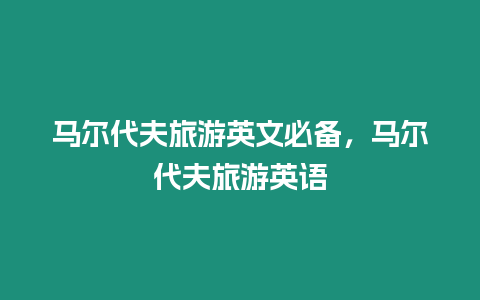 马尔代夫旅游英文必备，马尔代夫旅游英语